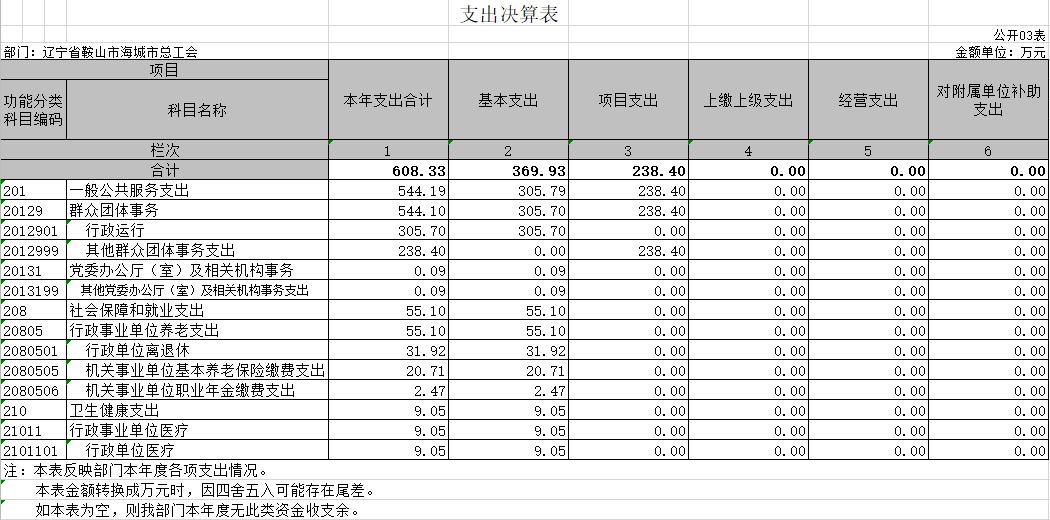 支出决算表

公开03表

部门：辽宁省鞍山市海城市总工会

金额单位：万元

| 项目 | | 本年支出合计 | 基本支出 | 项目支出 | 上缴上级支出 | 经营支出 | 对附属单位补助支出 |
|---|---|---|---|---|---|---|---|
| 功能分类科目编码 | 科目名称 | | | | | | |
| 栏次 | | 1 | 2 | 3 | 4 | 5 | 6 |
| 合计 | | 608.33 | 369.93 | 238.40 | 0.00 | 0.00 | 0.00 |
| 201 | 一般公共服务支出 | 544.19 | 305.79 | 238.40 | 0.00 | 0.00 | 0.00 |
| 20129 | 群众团体事务 | 544.10 | 305.70 | 238.40 | 0.00 | 0.00 | 0.00 |
| 2012901 | 行政运行 | 305.70 | 305.70 | 0.00 | 0.00 | 0.00 | 0.00 |
| 2012999 | 其他群众团体事务支出 | 238.40 | 0.00 | 238.40 | 0.00 | 0.00 | 0.00 |
| 20131 | 党委办公厅（室）及相关机构事务 | 0.09 | 0.09 | 0.00 | 0.00 | 0.00 | 0.00 |
| 2013199 | 其他党委办公厅（室）及相关机构事务支出 | 0.09 | 0.09 | 0.00 | 0.00 | 0.00 | 0.00 |
| 208 | 社会保障和就业支出 | 55.10 | 55.10 | 0.00 | 0.00 | 0.00 | 0.00 |
| 20805 | 行政事业单位养老支出 | 55.10 | 55.10 | 0.00 | 0.00 | 0.00 | 0.00 |
| 2080501 | 行政单位离退休 | 31.92 | 31.92 | 0.00 | 0.00 | 0.00 | 0.00 |
| 2080505 | 机关事业单位基本养老保险缴费支出 | 20.71 | 20.71 | 0.00 | 0.00 | 0.00 | 0.00 |
| 2080506 | 机关事业单位职业年金缴费支出 | 2.47 | 2.47 | 0.00 | 0.00 | 0.00 | 0.00 |
| 210 | 卫生健康支出 | 9.05 | 9.05 | 0.00 | 0.00 | 0.00 | 0.00 |
| 21011 | 行政事业单位医疗 | 9.05 | 9.05 | 0.00 | 0.00 | 0.00 | 0.00 |
| 2101101 | 行政单位医疗 | 9.05 | 9.05 | 0.00 | 0.00 | 0.00 | 0.00 |

注：本表反映部门本年度各项支出情况。
本表金额转换成万元时，因四舍五入可能存在尾差。
如本表为空，则我部门本年度无此类资金收支余。